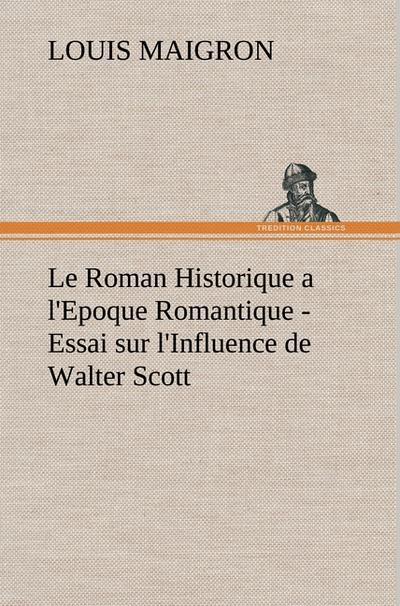 LOUIS MAIGRON

TREDITION CLASSICS

Le Roman Historique a l'Epoque Romantique - Essai sur l'Influence de Walter Scott